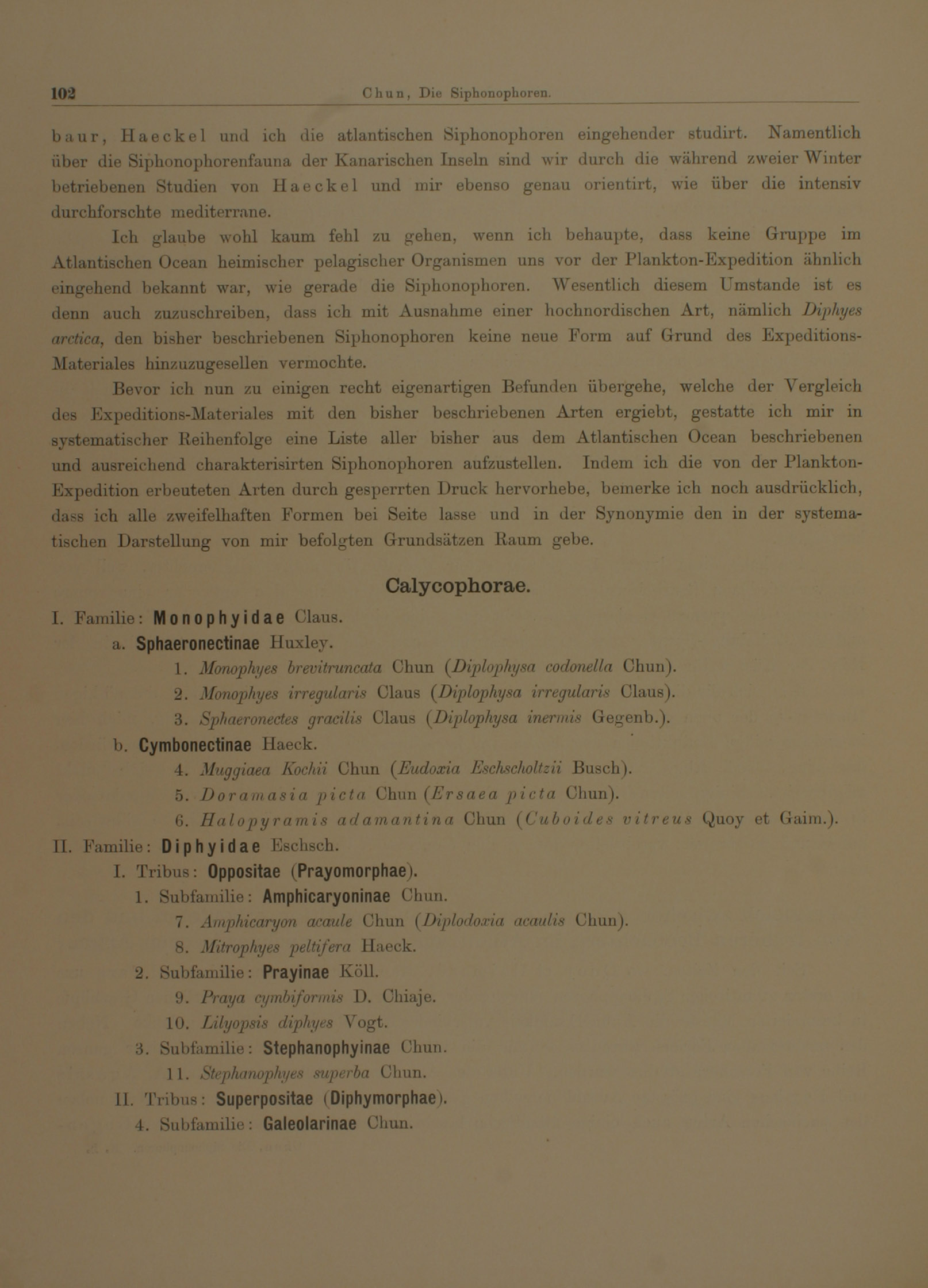 102 Chun, Die Siphonophoren.

baur, Haeckel und ich die atlantischen Siphonophoren eingehender studirt. Namentlich über die Siphonophorenfauna der Kanarischen Inseln sind wir durch die während zweier Winter betriebenen Studien von Haeckel und mir ebenso genau orientirt, wie über die intensiv durchforschte mediterrane.

Ich glaube wohl kaum fehl zu gehen, wenn ich behaupte, dass keine Gruppe im Atlantischen Ocean heimischer pelagischer Organismen uns vor der Plankton-Expedition ähnlich eingehend bekannt war, wie gerade die Siphonophoren. Wesentlich diesem Umstande ist es denn auch zuzuschreiben, dass ich mit Ausnahme einer hochnordischen Art, nämlich Diphyes arctica, den bisher beschriebenen Siphonophoren keine neue Form auf Grund des Expeditions-Materiales hinzuzugesellen vermochte.

Bevor ich nun zu einigen recht eigenartigen Befunden übergehe, welche der Vergleich des Expeditions-Materiales mit den bisher beschriebenen Arten ergiebt, gestatte ich mir in systematischer Reihenfolge eine Liste aller bisher aus dem Atlantischen Ocean beschriebenen und ausreichend charakterisirten Siphonophoren aufzustellen. Indem ich die von der Plankton-Expedition erbeuteten Arten durch gesperrten Druck hervorhebe, bemerke ich noch ausdrücklich, dass ich alle zweifelhaften Formen bei Seite lasse und in der Synonymie den in der systematischen Darstellung von mir befolgten Grundsätzen Raum gebe.

Calycophorae.

I. Familie: Monophyidae Claus.
a. Sphaeronectinae Huxley.
1. Monophyes brevitruncata Chun (Diplophysa codonella Chun).
2. Monophyes irregularis Claus (Diplophysa irregularis Claus).
3. Sphaeronectes gracilis Claus (Diplophysa inermis Gegenb.).
b. Cymbonectinae Haeck.
4. Muggiaea Kochii Chun (Eudoxia Eschscholtzii Busch).
5. Doramasia picta Chun (Ersaea picta Chun).
6. Halopyramis adamantina Chun (Cuboides vitreus Quoy et Gaim.).
II. Familie: Diphyidae Eschsch.
I. Tribus: Oppositae (Prayomorphae).
1. Subfamilie: Amphicaryoninae Chun.
7. Amphicaryon acaule Chun (Diplodoxia acaulis Chun).
8. Mitrophyes peltifera Haeck.
2. Subfamilie: Prayinae Köll.
9. Praya cymbiformis D. Chiaje.
10. Lilyopsis diphyes Vogt.
3. Subfamilie: Stephanophyinae Chun.
11. Stephanophyes superba Chun.
II. Tribus: Superpositae (Diphymorphae).
4. Subfamilie: Galeolarinae Chun.